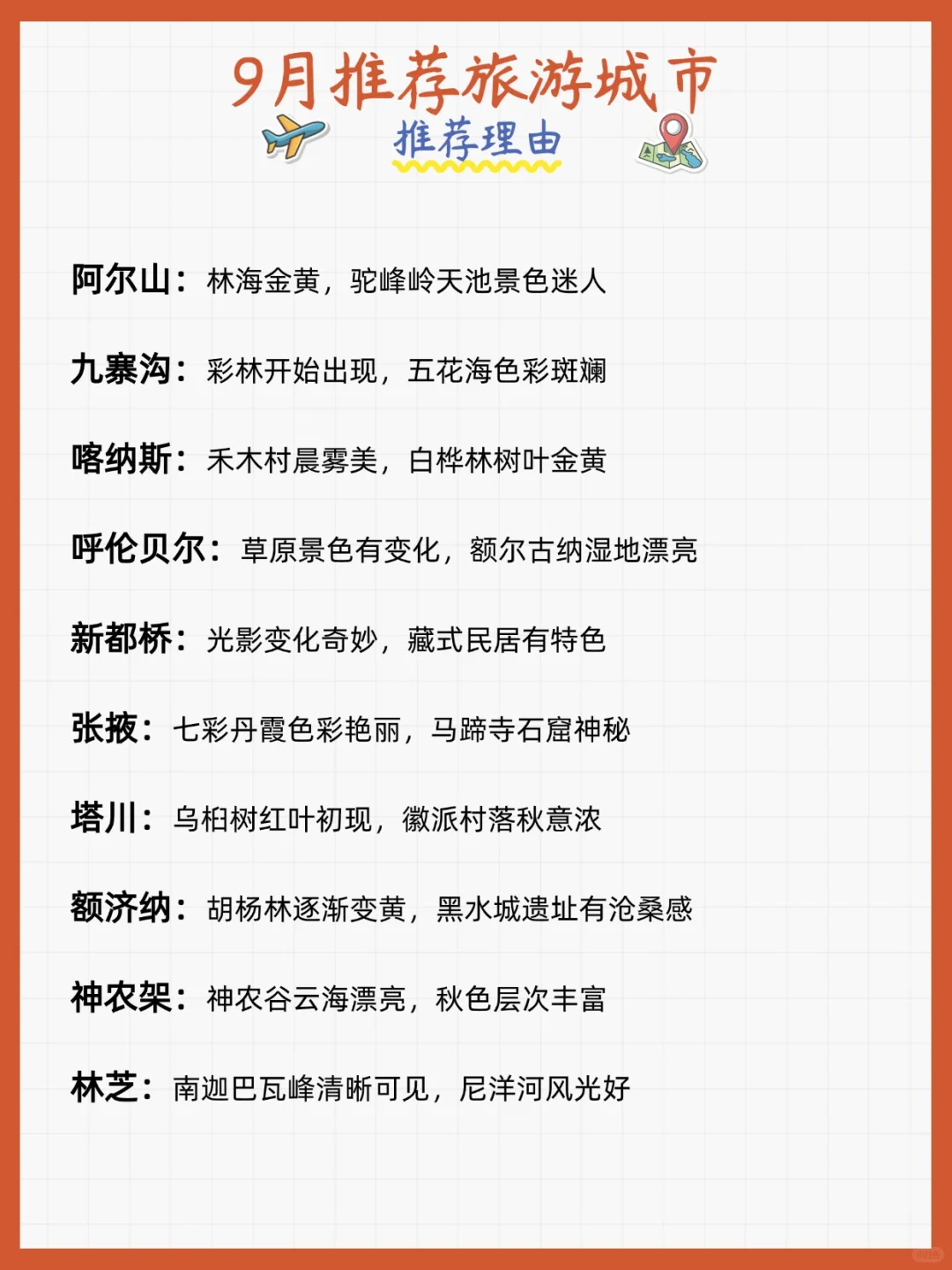 9月推荐旅游城市
推荐理由

阿尔山：林海金黄，驼峰岭天池景色迷人

九寨沟：彩林开始出现，五花海色彩斑斓

喀纳斯：禾木村晨雾美，白桦林树叶金黄

呼伦贝尔：草原景色有变化，额尔古纳湿地漂亮

新都桥：光影变化奇妙，藏式民居有特色

张掖：七彩丹霞色彩艳丽，马蹄寺石窟神秘

塔川：乌桕树红叶初现，徽派村落秋意浓

额济纳：胡杨林逐渐变黄，黑水城遗址有沧桑感

神农架：神农谷云海漂亮，秋色层次丰富

林芝：南迦巴瓦峰清晰可见，尼洋河风光好